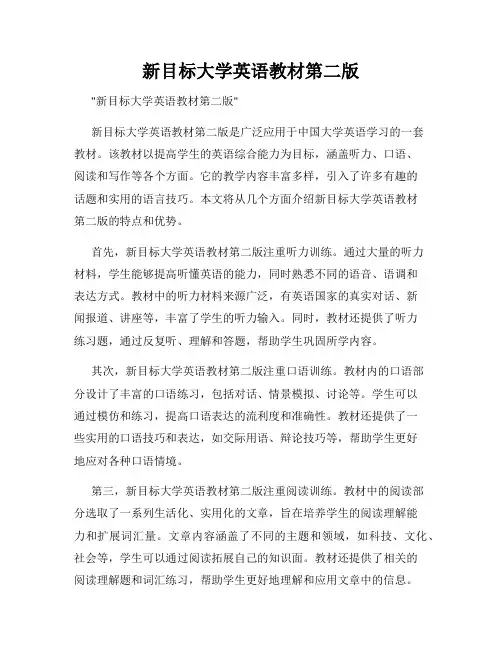 新目标大学英语教材第二版

"新目标大学英语教材第二版"

新目标大学英语教材第二版是广泛应用于中国大学英语学习的一套教材。该教材以提高学生的英语综合能力为目标，涵盖听力、口语、阅读和写作等各个方面。它的教学内容丰富多样，引入了许多有趣的话题和实用的语言技巧。本文将从几个方面介绍新目标大学英语教材第二版的特点和优势。

首先，新目标大学英语教材第二版注重听力训练。通过大量的听力材料，学生能够提高听懂英语的能力，同时熟悉不同的语音、语调和表达方式。教材中的听力材料来源广泛，有英语国家的真实对话、新闻报道、讲座等，丰富了学生的听力输入。同时，教材还提供了听力练习题，通过反复听、理解和答题，帮助学生巩固所学内容。

其次，新目标大学英语教材第二版注重口语训练。教材内的口语部分设计了丰富的口语练习，包括对话、情景模拟、讨论等。学生可以通过模仿和练习，提高口语表达的流利度和准确性。教材还提供了一些实用的口语技巧和表达，如交际用语、辩论技巧等，帮助学生更好地应对各种口语情境。

第三，新目标大学英语教材第二版注重阅读训练。教材中的阅读部分选取了一系列生活化、实用化的文章，旨在培养学生的阅读理解能力和扩展词汇量。文章内容涵盖了不同的主题和领域，如科技、文化、社会等，学生可以通过阅读拓展自己的知识面。教材还提供了相关的阅读理解题和词汇练习，帮助学生更好地理解和应用文章中的信息。